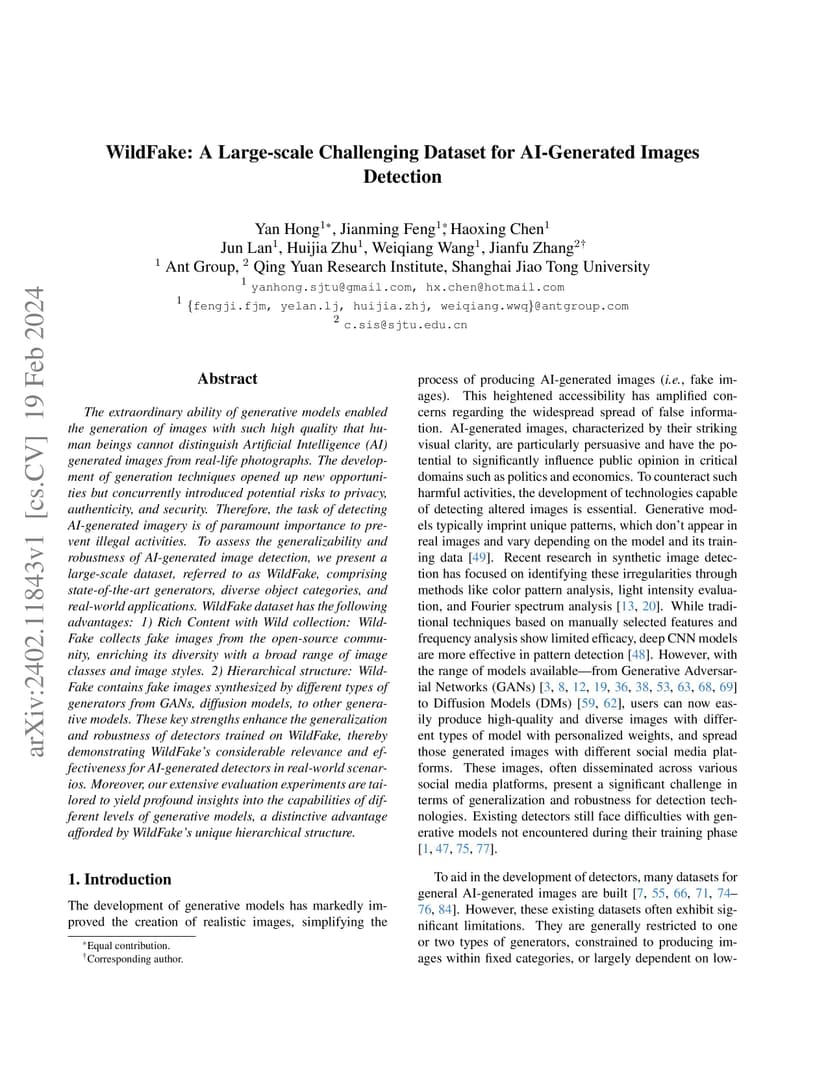 arXiv:2402.11843v1 [cs.CV] 19 Feb 2024

WildFake: A Large-scale Challenging Dataset for AI-Generated Images Detection

Yan Hong$^{1*}$, Jianming Feng$^{1*}$, Haoxing Chen$^{1}$
Jun Lan$^{1}$, Huijia Zhu$^{1}$, Weiqiang Wang$^{1}$, Jianfu Zhang$^{2\dagger}$
$^{1}$ Ant Group, $^{2}$ Qing Yuan Research Institute, Shanghai Jiao Tong University
$^{1}$ yanhong.sjtu@gmail.com, hx.chen@hotmail.com
$^{1}$ {fengji.fjm, yelan.lj, huijia.zhj, weiqiang.wwq}@antgroup.com
$^{2}$ c.sis@sjtu.edu.cn

Abstract

The extraordinary ability of generative models enabled the generation of images with such high quality that human beings cannot distinguish Artificial Intelligence (AI) generated images from real-life photographs. The development of generation techniques opened up new opportunities but concurrently introduced potential risks to privacy, authenticity, and security. Therefore, the task of detecting AI-generated imagery is of paramount importance to prevent illegal activities. To assess the generalizability and robustness of AI-generated image detection, we present a large-scale dataset, referred to as WildFake, comprising state-of-the-art generators, diverse object categories, and real-world applications. WildFake dataset has the following advantages: 1) Rich Content with Wild collection: WildFake collects fake images from the open-source community, enriching its diversity with a broad range of image classes and image styles. 2) Hierarchical structure: WildFake contains fake images synthesized by different types of generators from GANs, diffusion models, to other generative models. These key strengths enhance the generalization and robustness of detectors trained on WildFake, thereby demonstrating WildFake's considerable relevance and effectiveness for AI-generated detectors in real-world scenarios. Moreover, our extensive evaluation experiments are tailored to yield profound insights into the capabilities of different levels of generative models, a distinctive advantage afforded by WildFake's unique hierarchical structure.

1. Introduction

The development of generative models has markedly improved the creation of realistic images, simplifying the

$^{*}$Equal contribution.
$^{\dagger}$Corresponding author.

process of producing AI-generated images (i.e., fake images). This heightened accessibility has amplified concerns regarding the widespread spread of false information. AI-generated images, characterized by their striking visual clarity, are particularly persuasive and have the potential to significantly influence public opinion in critical domains such as politics and economics. To counteract such harmful activities, the development of technologies capable of detecting altered images is essential. Generative models typically imprint unique patterns, which don't appear in real images and vary depending on the model and its training data [49]. Recent research in synthetic image detection has focused on identifying these irregularities through methods like color pattern analysis, light intensity evaluation, and Fourier spectrum analysis [13, 20]. While traditional techniques based on manually selected features and frequency analysis show limited efficacy, deep CNN models are more effective in pattern detection [48]. However, with the range of models available—from Generative Adversarial Networks (GANs) [3, 8, 12, 19, 36, 38, 53, 63, 68, 69] to Diffusion Models (DMs) [59, 62], users can now easily produce high-quality and diverse images with different types of model with personalized weights, and spread those generated images with different social media platforms. These images, often disseminated across various social media platforms, present a significant challenge in terms of generalization and robustness for detection technologies. Existing detectors still face difficulties with generative models not encountered during their training phase [1, 47, 75, 77].

To aid in the development of detectors, many datasets for general AI-generated images are built [7, 55, 66, 71, 74–76, 84]. However, these existing datasets often exhibit significant limitations. They are generally restricted to one or two types of generators, constrained to producing images within fixed categories, or largely dependent on low-